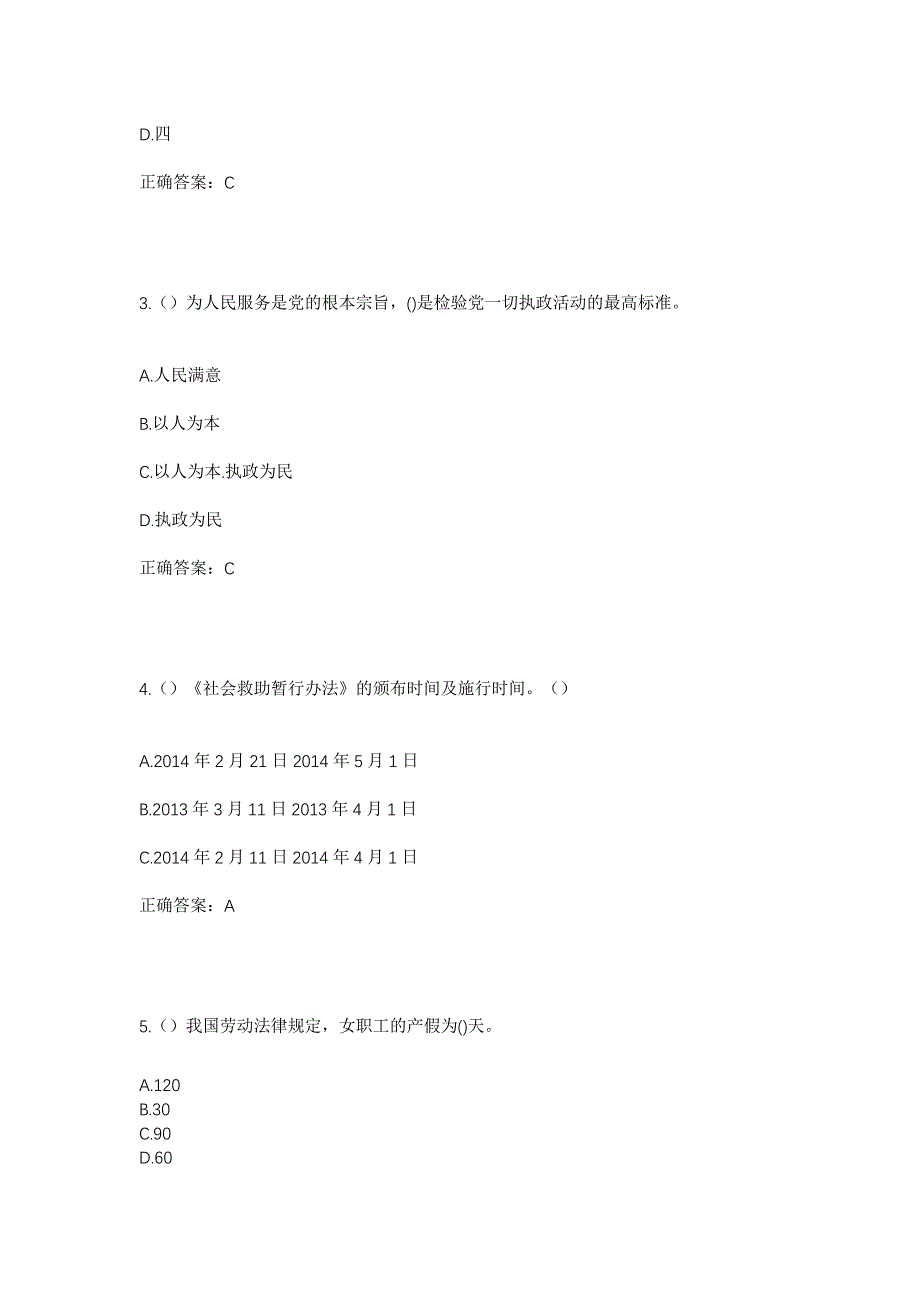 D.四

正确答案：C

3.（）为人民服务是党的根本宗旨，()是检验党一切执政活动的最高标准。

A.人民满意

B.以人为本

C.以人为本.执政为民

D.执政为民

正确答案：C

4.（）《社会救助暂行办法》的颁布时间及施行时间。（）

A.2014 年 2 月 21 日 2014 年 5 月 1 日

B.2013 年 3 月 11 日 2013 年 4 月 1 日

C.2014 年 2 月 11 日 2014 年 4 月 1 日

正确答案：A

5.（）我国劳动法律规定，女职工的产假为()天。

A.120
B.30
C.90
D.60